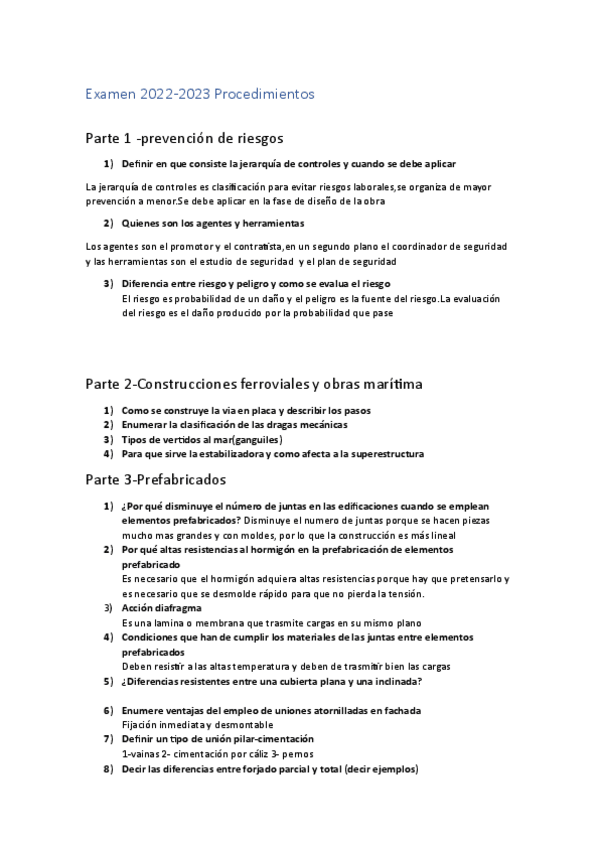 Examen 2022-2023 Procedimientos

Parte 1 -prevención de riesgos

1) Definir en que consiste la jerarquía de controles y cuando se debe aplicar

La jerarquía de controles es clasificación para evitar riesgos laborales,se organiza de mayor prevención a menor.Se debe aplicar en la fase de diseño de la obra

2) Quienes son los agentes y herramientas

Los agentes son el promotor y el contratista,en un segundo plano el coordinador de seguridad y las herramientas son el estudio de seguridad y el plan de seguridad

3) Diferencia entre riesgo y peligro y como se evalua el riesgo
El riesgo es probabilidad de un daño y el peligro es la fuente del riesgo.La evaluación del riesgo es el daño producido por la probabilidad que pase

Parte 2-Construcciones ferroviales y obras marítima

1) Como se construye la via en placa y describir los pasos
2) Enumerar la clasificación de las dragas mecánicas
3) Tipos de vertidos al mar(ganguiles)
4) Para que sirve la estabilizadora y como afecta a la superestructura

Parte 3-Prefabricados

1) ¿Por qué disminuye el número de juntas en las edificaciones cuando se emplean elementos prefabricados? Disminuye el numero de juntas porque se hacen piezas mucho mas grandes y con moldes, por lo que la construcción es más lineal
2) Por qué altas resistencias al hormigón en la prefabricación de elementos prefabricado
Es necesario que el hormigón adquiera altas resistencias porque hay que pretensarlo y es necesario que se desmolde rápido para que no pierda la tensión.
3) Acción diafragma
Es una lamina o membrana que trasmite cargas en su mismo plano
4) Condiciones que han de cumplir los materiales de las juntas entre elementos prefabricados
Deben resistir a las altas temperatura y deben de trasmitir bien las cargas
5) ¿Diferencias resistentes entre una cubierta plana y una inclinada?
6) Enumere ventajas del empleo de uniones atornilladas en fachada
Fijación inmediata y desmontable
7) Definir un tipo de unión pilar-cimentación
1-vainas 2- cimentación por cáliz 3- pernos
8) Decir las diferencias entre forjado parcial y total (decir ejemplos)